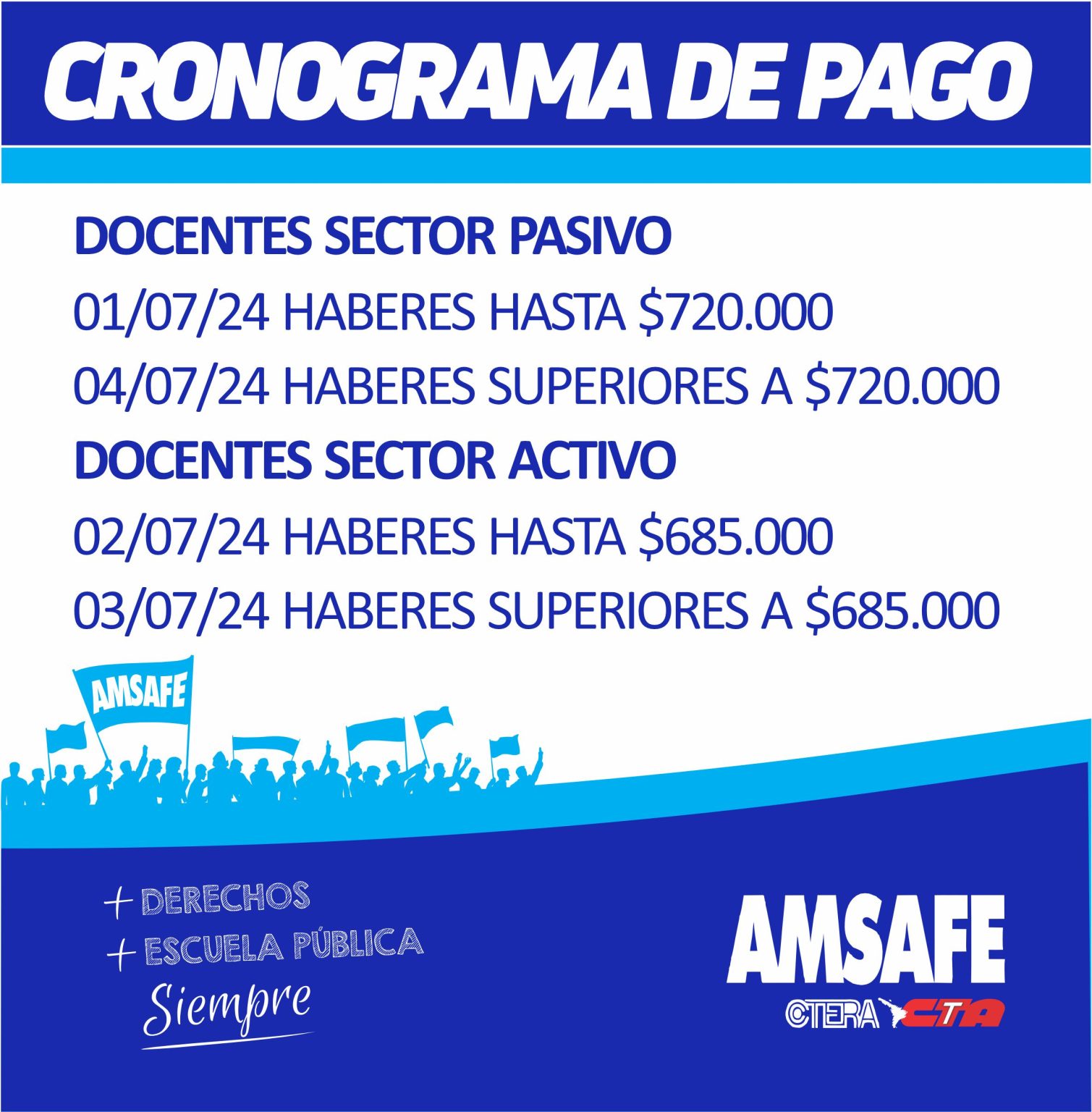 CRONOGRAMA DE PAGO

DOCENTES SECTOR PASIVO

01/07/24 HABERES HASTA $720.000

04/07/24 HABERES SUPERIORES A $720.000

DOCENTES SECTOR ACTIVO

02/07/24 HABERES HASTA $685.000

03/07/24 HABERES SUPERIORES A $685.000

AMSAFE

+ DERECHOS
+ ESCUELA PÚBLICA
Siempre

AMSAFE
CTERA CTA